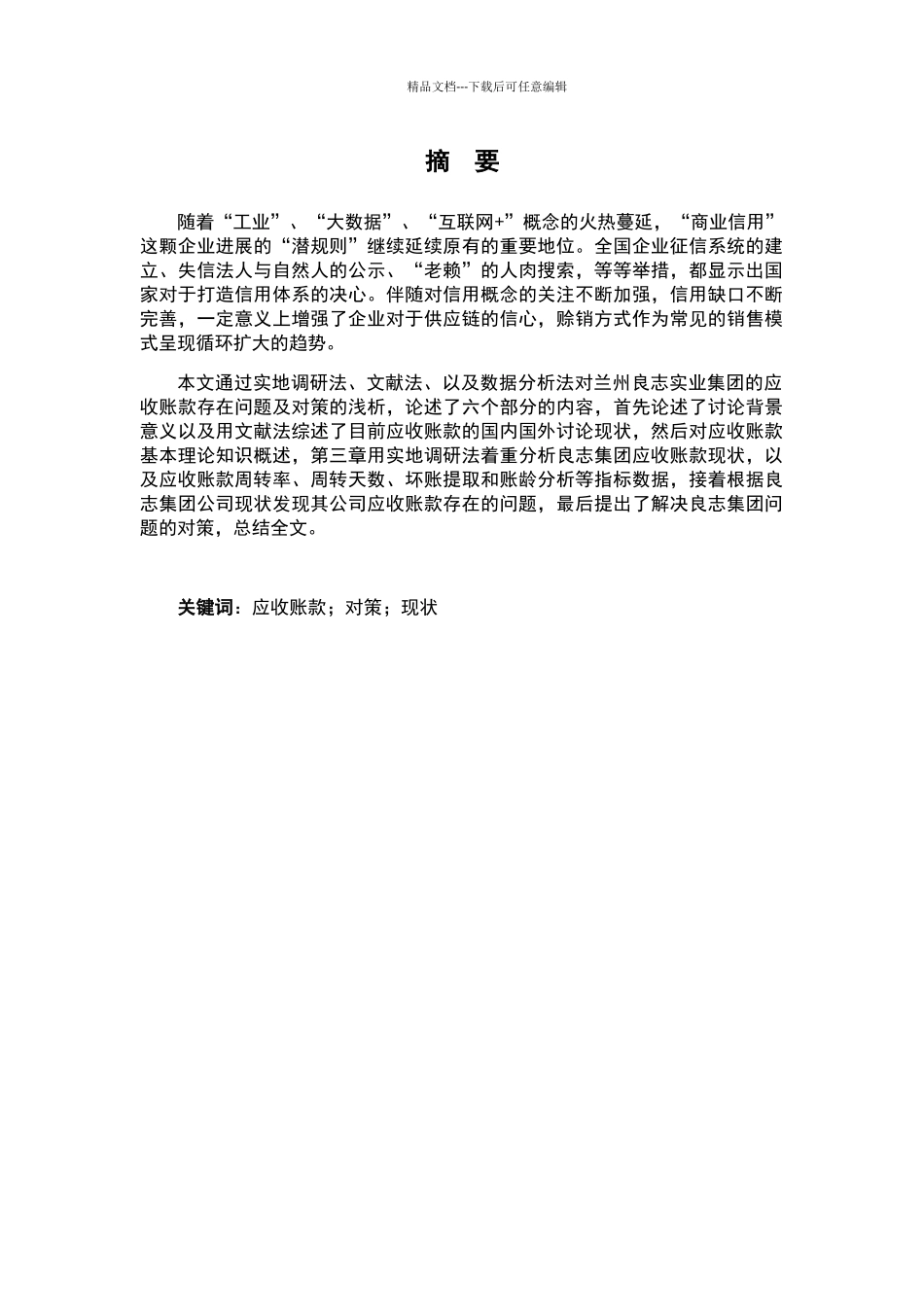 精品文档---下载后可任意编辑

摘　要

随着“工业”、“大数据”、“互联网+”概念的火热蔓延，“商业信用”这颗企业进展的“潜规则”继续延续原有的重要地位。全国企业征信系统的建立、失信法人与自然人的公示、“老赖”的人肉搜索，等等举措，都显示出国家对于打造信用体系的决心。伴随对信用概念的关注不断加强，信用缺口不断完善，一定意义上增强了企业对于供应链的信心，赊销方式作为常见的销售模式呈现循环扩大的趋势。

本文通过实地调研法、文献法、以及数据分析法对兰州良志实业集团的应收账款存在问题及对策的浅析，论述了六个部分的内容，首先论述了讨论背景意义以及用文献法综述了目前应收账款的国内国外讨论现状，然后对应收账款基本理论知识概述，第三章用实地调研法着重分析良志集团应收账款现状，以及应收账款周转率、周转天数、坏账提取和账龄分析等指标数据，接着根据良志集团公司现状发现其公司应收账款存在的问题，最后提出了解决良志集团问题的对策，总结全文。

关键词：应收账款；对策；现状